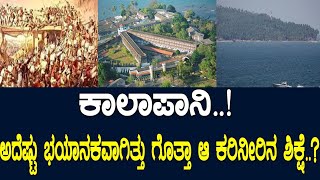 ಕಾಲಾಪಾನಿ..!
ಅದೆಷ್ಟು ಭಯಾನಕವಾಗಿತ್ತು ಗೊತ್ತಾ ಆ ಕರಿನೀರಿನ ಶಿಕ್ಷೆ..?